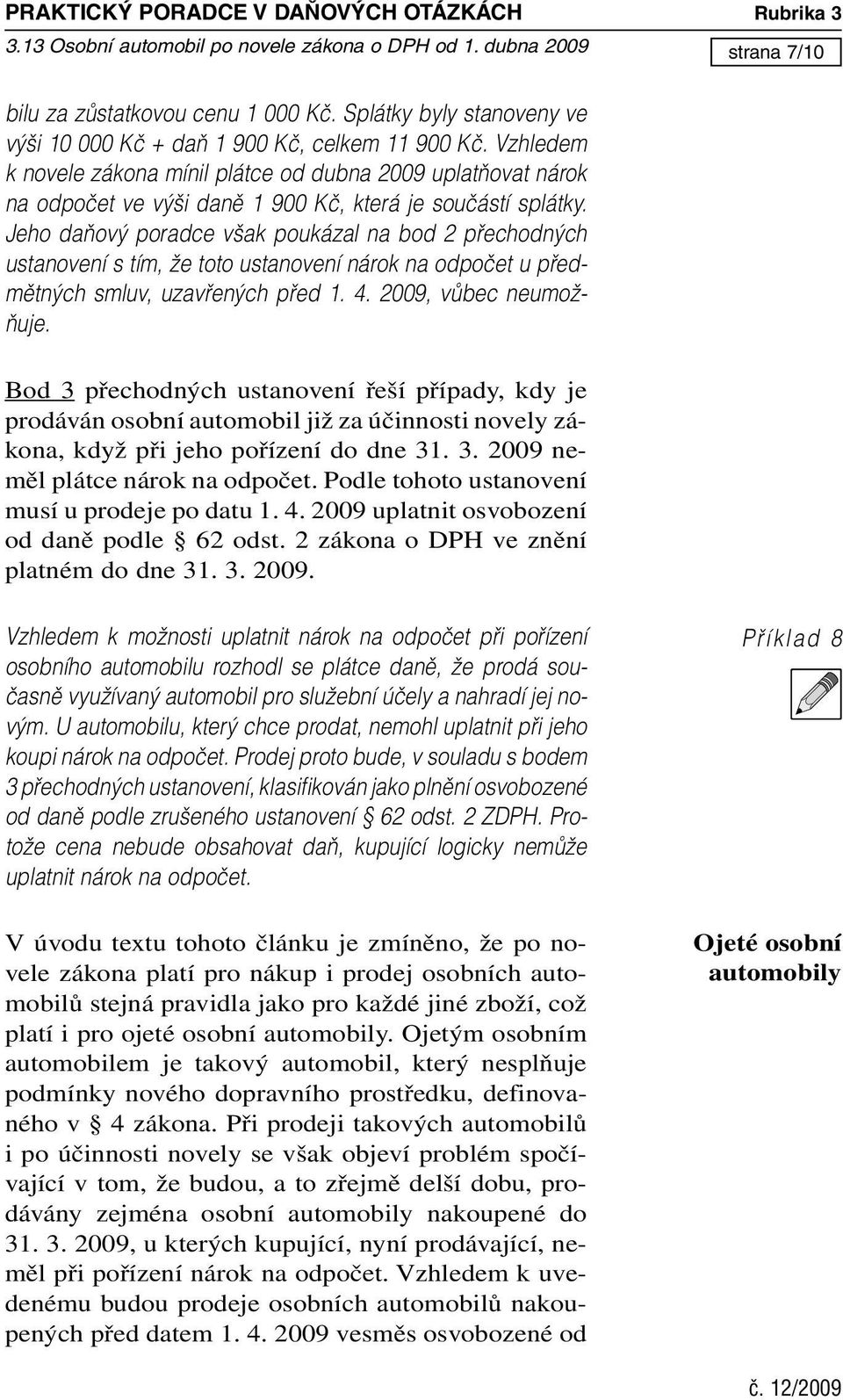 PRAKTICKÝ PORADCE V DAŇOVÝCH OTÁZKÁCH Rubrika 3
3.13 Osobní automobil po novele zákona o DPH od 1. dubna 2009
strana 7/10

bilu za zůstatkovou cenu 1 000 Kč. Splátky byly stanoveny ve výši 10 000 Kč + daň 1 900 Kč, celkem 11 900 Kč. Vzhledem k novele zákona mínil plátce od dubna 2009 uplatňovat nárok na odpočet ve výši daně 1 900 Kč, která je součástí splátky. Jeho daňový poradce však poukázal na bod 2 přechodných ustanovení s tím, že toto ustanovení nárok na odpočet u předmětných smluv, uzavřených před 1. 4. 2009, vůbec neumožňuje.

Bod 3 přechodných ustanovení řeší případy, kdy je prodáván osobní automobil již za účinnosti novely zákona, když při jeho pořízení do dne 31. 3. 2009 neměl plátce nárok na odpočet. Podle tohoto ustanovení musí u prodeje po datu 1. 4. 2009 uplatnit osvobození od daně podle § 62 odst. 2 zákona o DPH ve znění platném do dne 31. 3. 2009.

Příklad 8

Vzhledem k možnosti uplatnit nárok na odpočet při pořízení osobního automobilu rozhodl se plátce daně, že prodá současně využívaný automobil pro služební účely a nahradí jej novým. U automobilu, který chce prodat, nemohl uplatnit při jeho koupi nárok na odpočet. Prodej proto bude, v souladu s bodem 3 přechodných ustanovení, klasifikován jako plnění osvobozené od daně podle zrušeného ustanovení § 62 odst. 2 ZDPH. Protože cena nebude obsahovat daň, kupující logicky nemůže uplatnit nárok na odpočet.

Ojeté osobní automobily

V úvodu textu tohoto článku je zmíněno, že po novele zákona platí pro nákup i prodej osobních automobilů stejná pravidla jako pro každé jiné zboží, což platí i pro ojeté osobní automobily. Ojetým osobním automobilem je takový automobil, který nesplňuje podmínky nového dopravního prostředku, definovaného v § 4 zákona. Při prodeji takových automobilů i po účinnosti novely se však objeví problém spočívající v tom, že budou, a to zřejmě delší dobu, prodávány zejména osobní automobily nakoupené do 31. 3. 2009, u kterých kupující, nyní prodávající, neměl při pořízení nárok na odpočet. Vzhledem k uvedenému budou prodeje osobních automobilů nakoupených před datem 1. 4. 2009 vesměs osvobozené od

č. 12/2009